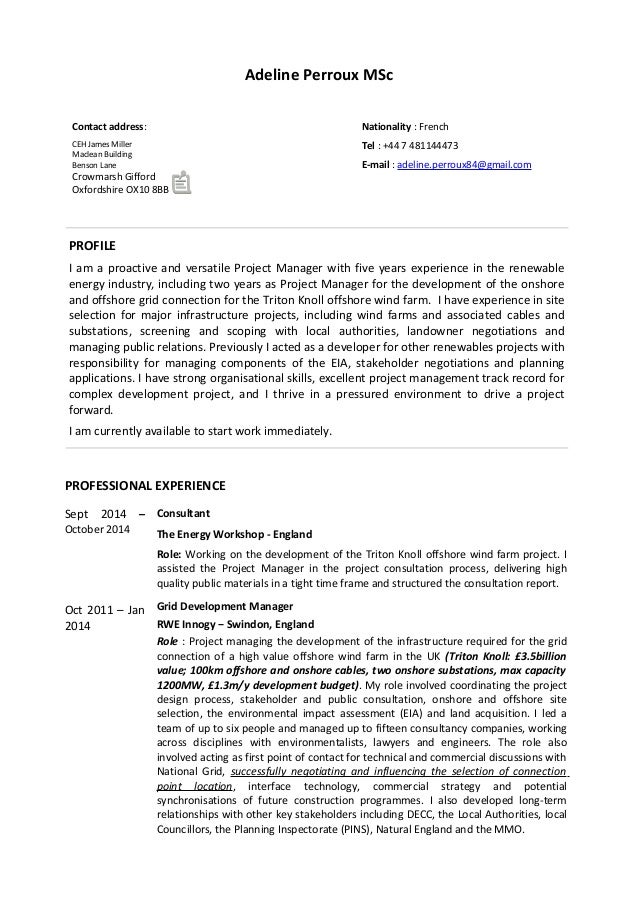 Adeline Perroux MSc

Contact address:

CEH James Miller
Maclean Building
Benson Lane
Crowmarsh Gifford
Oxfordshire OX10 8BB

Nationality : French
Tel : +44 7 481144473
E-mail : adeline.perroux84@gmail.com

PROFILE

I am a proactive and versatile Project Manager with five years experience in the renewable energy industry, including two years as Project Manager for the development of the onshore and offshore grid connection for the Triton Knoll offshore wind farm. I have experience in site selection for major infrastructure projects, including wind farms and associated cables and substations, screening and scoping with local authorities, landowner negotiations and managing public relations. Previously I acted as a developer for other renewables projects with responsibility for managing components of the EIA, stakeholder negotiations and planning applications. I have strong organisational skills, excellent project management track record for complex development project, and I thrive in a pressured environment to drive a project forward.

I am currently available to start work immediately.

PROFESSIONAL EXPERIENCE

Sept 2014 – October 2014

Consultant
The Energy Workshop - England
Role: Working on the development of the Triton Knoll offshore wind farm project. I assisted the Project Manager in the project consultation process, delivering high quality public materials in a tight time frame and structured the consultation report.

Oct 2011 – Jan 2014

Grid Development Manager
RWE Innogy – Swindon, England
Role : Project managing the development of the infrastructure required for the grid connection of a high value offshore wind farm in the UK (Triton Knoll: £3.5billion value; 100km offshore and onshore cables, two onshore substations, max capacity 1200MW, £1.3m/y development budget). My role involved coordinating the project design process, stakeholder and public consultation, onshore and offshore site selection, the environmental impact assessment (EIA) and land acquisition. I led a team of up to six people and managed up to fifteen consultancy companies, working across disciplines with environmentalists, lawyers and engineers. The role also involved acting as first point of contact for technical and commercial discussions with National Grid, successfully negotiating and influencing the selection of connection point location, interface technology, commercial strategy and potential synchronisations of future construction programmes. I also developed long-term relationships with other key stakeholders including DECC, the Local Authorities, local Councillors, the Planning Inspectorate (PINS), Natural England and the MMO.